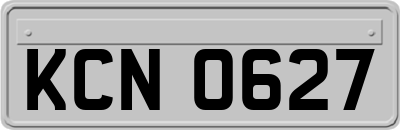 KCN 0627